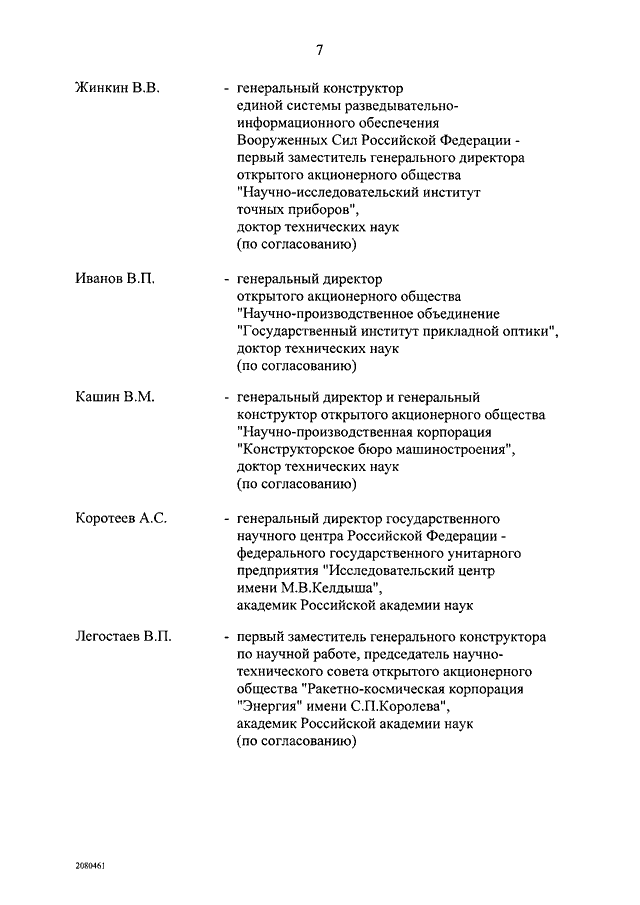 7

Жинкин В.В. - генеральный конструктор единой системы разведывательно-информационного обеспечения Вооруженных Сил Российской Федерации - первый заместитель генерального директора открытого акционерного общества "Научно-исследовательский институт точных приборов", доктор технических наук (по согласованию)

Иванов В.П. - генеральный директор открытого акционерного общества "Научно-производственное объединение "Государственный институт прикладной оптики", доктор технических наук (по согласованию)

Кашин В.М. - генеральный директор и генеральный конструктор открытого акционерного общества "Научно-производственная корпорация "Конструкторское бюро машиностроения", доктор технических наук (по согласованию)

Коротеев А.С. - генеральный директор государственного научного центра Российской Федерации - федерального государственного унитарного предприятия "Исследовательский центр имени М.В.Келдыша", академик Российской академии наук

Легостаев В.П. - первый заместитель генерального конструктора по научной работе, председатель научно-технического совета открытого акционерного общества "Ракетно-космическая корпорация "Энергия" имени С.П.Королева", академик Российской академии наук (по согласованию)

2080461